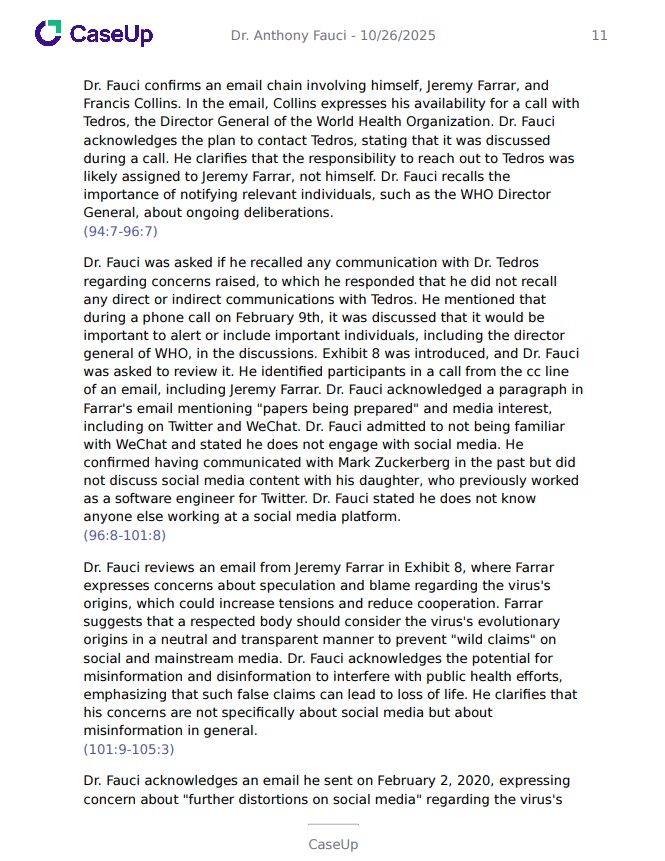 CaseUp Dr. Anthony Fauci - 10/26/2025 11

Dr. Fauci confirms an email chain involving himself, Jeremy Farrar, and Francis Collins. In the email, Collins expresses his availability for a call with Tedros, the Director General of the World Health Organization. Dr. Fauci acknowledges the plan to contact Tedros, stating that it was discussed during a call. He clarifies that the responsibility to reach out to Tedros was likely assigned to Jeremy Farrar, not himself. Dr. Fauci recalls the importance of notifying relevant individuals, such as the WHO Director General, about ongoing deliberations.
(94:7-96:7)

Dr. Fauci was asked if he recalled any communication with Dr. Tedros regarding concerns raised, to which he responded that he did not recall any direct or indirect communications with Tedros. He mentioned that during a phone call on February 9th, it was discussed that it would be important to alert or include important individuals, including the director general of WHO, in the discussions. Exhibit 8 was introduced, and Dr. Fauci was asked to review it. He identified participants in a call from the cc line of an email, including Jeremy Farrar. Dr. Fauci acknowledged a paragraph in Farrar's email mentioning "papers being prepared" and media interest, including on Twitter and WeChat. Dr. Fauci admitted to not being familiar with WeChat and stated he does not engage with social media. He confirmed having communicated with Mark Zuckerberg in the past but did not discuss social media content with his daughter, who previously worked as a software engineer for Twitter. Dr. Fauci stated he does not know anyone else working at a social media platform.
(96:8-101:8)

Dr. Fauci reviews an email from Jeremy Farrar in Exhibit 8, where Farrar expresses concerns about speculation and blame regarding the virus's origins, which could increase tensions and reduce cooperation. Farrar suggests that a respected body should consider the virus's evolutionary origins in a neutral and transparent manner to prevent "wild claims" on social and mainstream media. Dr. Fauci acknowledges the potential for misinformation and disinformation to interfere with public health efforts, emphasizing that such false claims can lead to loss of life. He clarifies that his concerns are not specifically about social media but about misinformation in general.
(101:9-105:3)

Dr. Fauci acknowledges an email he sent on February 2, 2020, expressing concern about "further distortions on social media" regarding the virus's

CaseUp